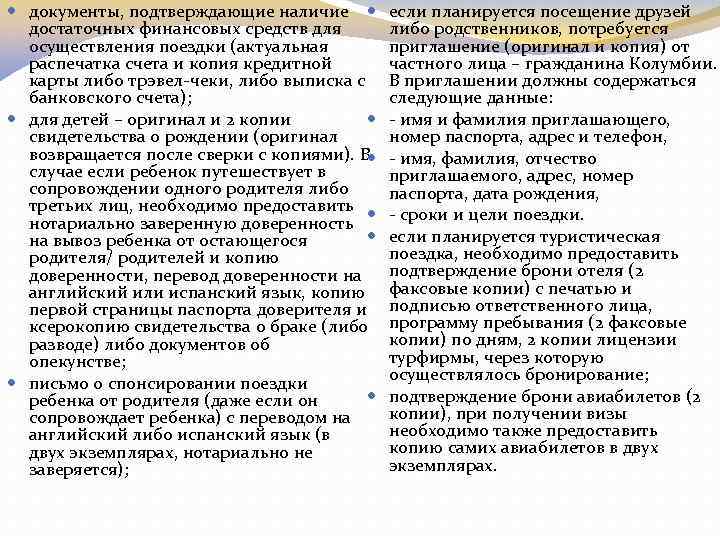 документы, подтверждающие наличие достаточных финансовых средств для осуществления поездки (актуальная распечатка счета и копия кредитной карты либо трэвел-чеки, либо выписка с банковского счета);

для детей – оригинал и 2 копии свидетельства о рождении (оригинал возвращается после сверки с копиями). В случае если ребенок путешествует в сопровождении одного родителя либо третьих лиц, необходимо предоставить нотариально заверенную доверенность на вывоз ребенка от остающегося родителя/ родителей и копию доверенности, перевод доверенности на английский или испанский язык, копию первой страницы паспорта доверителя и ксерокопию свидетельства о браке (либо разводе) либо документов об опекунстве;

письмо о спонсировании поездки ребенка от родителя (даже если он сопровождает ребенка) с переводом на английский либо испанский язык (в двух экземплярах, нотариально не заверяется);

если планируется посещение друзей либо родственников, потребуется приглашение (оригинал и копия) от частного лица – гражданина Колумбии. В приглашении должны содержаться следующие данные:

- имя и фамилия приглашающего, номер паспорта, адрес и телефон,

- имя, фамилия, отчество приглашаемого, адрес, номер паспорта, дата рождения,

- сроки и цели поездки.

если планируется туристическая поездка, необходимо предоставить подтверждение брони отеля (2 факсовые копии) с печатью и подписью ответственного лица, программу пребывания (2 факсовые копии) по дням, 2 копии лицензии турфирмы, через которую осуществлялось бронирование;

подтверждение брони авиабилетов (2 копии), при получении визы необходимо также предоставить копию самих авиабилетов в двух экземплярах.